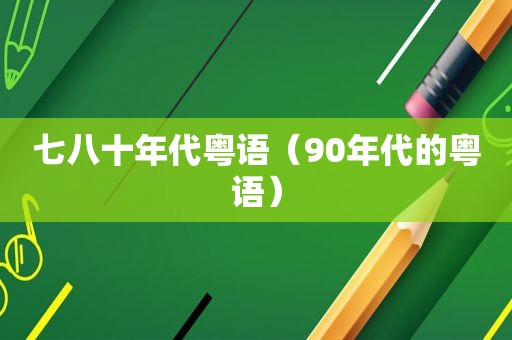 七八十年代粤语（90年代的粤语）